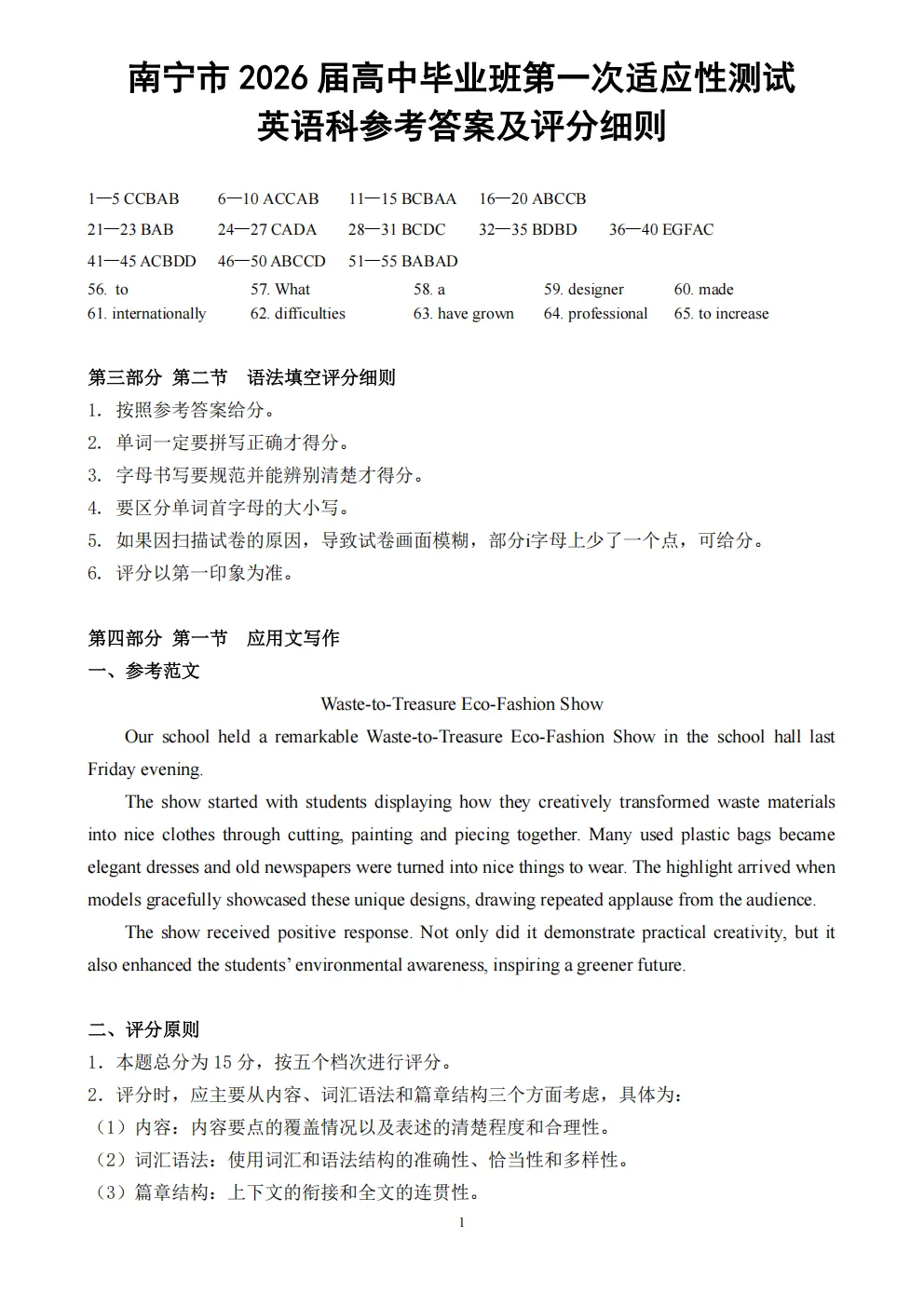 南宁市 2026 届高中毕业班第一次适应性测试
英语科参考答案及评分细则

1—5 CCBAB 6—10 ACCAB 11—15 BCBAA 16—20 ABCCB
21—23 BAB 24—27 CADA 28—31 BCDC 32—35 BDBD 36—40 EGFAC
41—45 ACBDD 46—50 ABCCD 51—55 BABAD
56. to 57. What 58. a 59. designer 60. made
61. internationally 62. difficulties 63. have grown 64. professional 65. to increase

第三部分 第二节 语法填空评分细则
1. 按照参考答案给分。
2. 单词一定要拼写正确才得分。
3. 字母书写要规范并能辨别清楚才得分。
4. 要区分单词首字母的大小写。
5. 如果因扫描试卷的原因，导致试卷画面模糊，部分i字母上少了一个点，可给分。
6. 评分以第一印象为准。

第四部分 第一节 应用文写作
一、参考范文
Waste-to-Treasure Eco-Fashion Show
Our school held a remarkable Waste-to-Treasure Eco-Fashion Show in the school hall last Friday evening.
The show started with students displaying how they creatively transformed waste materials into nice clothes through cutting, painting and piecing together. Many used plastic bags became elegant dresses and old newspapers were turned into nice things to wear. The highlight arrived when models gracefully showcased these unique designs, drawing repeated applause from the audience.
The show received positive response. Not only did it demonstrate practical creativity, but it also enhanced the students' environmental awareness, inspiring a greener future.

二、评分原则
1. 本题总分为 15 分，按五个档次进行评分。
2. 评分时，应主要从内容、词汇语法和篇章结构三个方面考虑，具体为：
（1）内容：内容要点的覆盖情况以及表述的清楚程度和合理性。
（2）词汇语法：使用词汇和语法结构的准确性、恰当性和多样性。
（3）篇章结构：上下文的衔接和全文的连贯性。
1